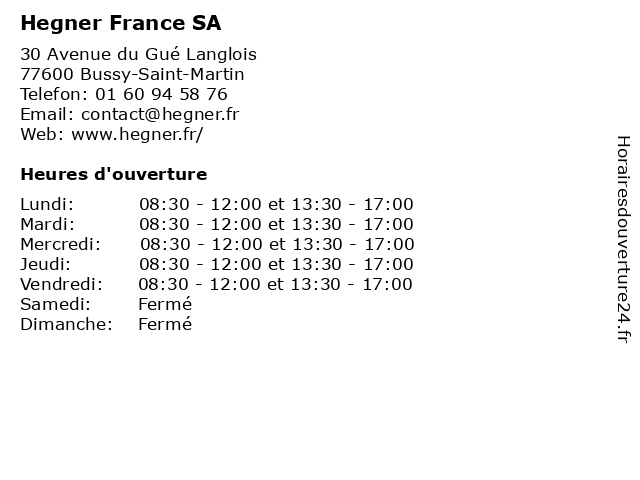 Hegner France SA

30 Avenue du Gué Langlois
77600 Bussy-Saint-Martin
Telefon: 01 60 94 58 76
Email: contact@hegner.fr
Web: www.hegner.fr/

Heures d'ouverture

| | |
|---|---|
| Lundi: | 08:30 - 12:00 et 13:30 - 17:00 |
| Mardi: | 08:30 - 12:00 et 13:30 - 17:00 |
| Mercredi: | 08:30 - 12:00 et 13:30 - 17:00 |
| Jeudi: | 08:30 - 12:00 et 13:30 - 17:00 |
| Vendredi: | 08:30 - 12:00 et 13:30 - 17:00 |
| Samedi: | Fermé |
| Dimanche: | Fermé |

Horairesdouverture24.fr